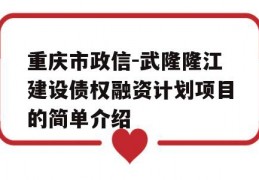 重庆市政信-武隆隆江建设债权融资计划项目的简单介绍